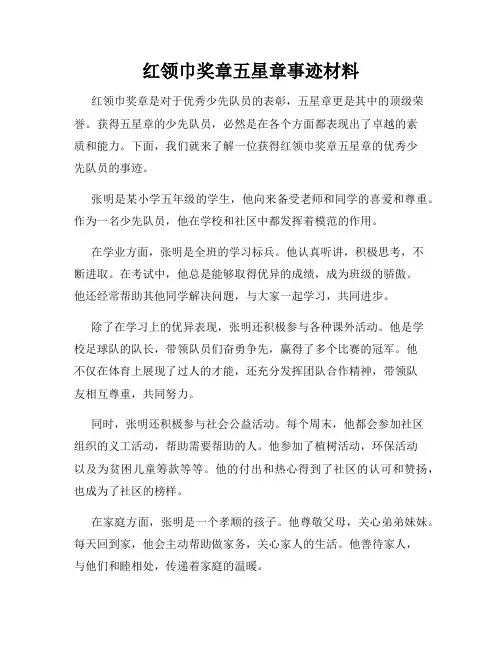 红领巾奖章五星章事迹材料

红领巾奖章是对于优秀少先队员的表彰，五星章更是其中的顶级荣誉。获得五星章的少先队员，必然是在各个方面都表现出了卓越的素质和能力。下面，我们就来了解一位获得红领巾奖章五星章的优秀少先队员的事迹。

张明是某小学五年级的学生，他向来备受老师和同学的喜爱和尊重。作为一名少先队员，他在学校和社区中都发挥着模范的作用。

在学业方面，张明是全班的学习标兵。他认真听讲，积极思考，不断进取。在考试中，他总是能够取得优异的成绩，成为班级的骄傲。他还经常帮助其他同学解决问题，与大家一起学习，共同进步。

除了在学习上的优异表现，张明还积极参与各种课外活动。他是学校足球队的队长，带领队员们奋勇争先，赢得了多个比赛的冠军。他不仅在体育上展现了过人的才能，还充分发挥团队合作精神，带领队友相互尊重，共同努力。

同时，张明还积极参与社会公益活动。每个周末，他都会参加社区组织的义工活动，帮助需要帮助的人。他参加了植树活动，环保活动以及为贫困儿童筹款等等。他的付出和热心得到了社区的认可和赞扬，也成为了社区的榜样。

在家庭方面，张明是一个孝顺的孩子。他尊敬父母，关心弟弟妹妹。每天回到家，他会主动帮助做家务，关心家人的生活。他善待家人，与他们和睦相处，传递着家庭的温暖。